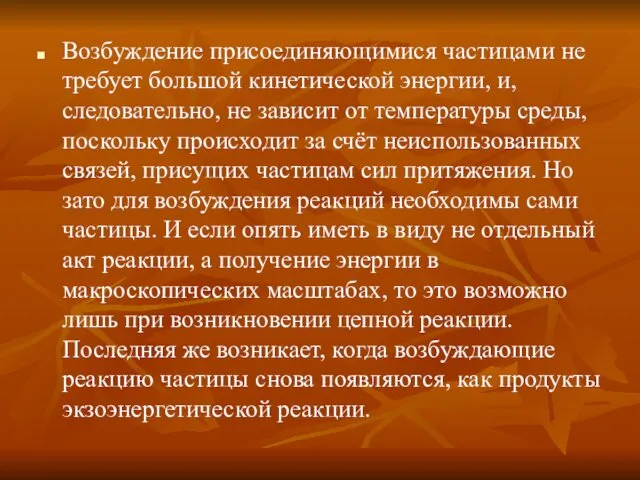 Возбуждение присоединяющимися частицами не требует большой кинетической энергии, и, следовательно, не зависит от температуры среды, поскольку происходит за счёт неиспользованных связей, присущих частицам сил притяжения. Но зато для возбуждения реакций необходимы сами частицы. И если опять иметь в виду не отдельный акт реакции, а получение энергии в макроскопических масштабах, то это возможно лишь при возникновении цепной реакции. Последняя же возникает, когда возбуждающие реакцию частицы снова появляются, как продукты экзоэнергетической реакции.